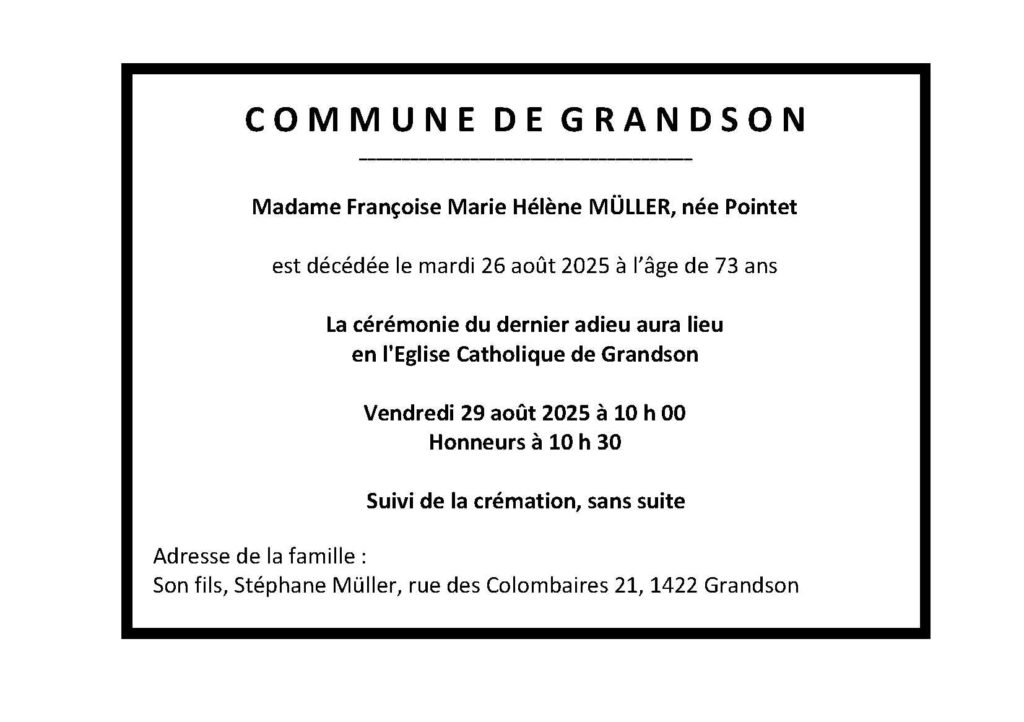 COMMUNE DE GRANDSON

Madame Françoise Marie Hélène MÜLLER, née Pointet

est décédée le mardi 26 août 2025 à l'âge de 73 ans

La cérémonie du dernier adieu aura lieu
en l'Eglise Catholique de Grandson

Vendredi 29 août 2025 à 10 h 00
Honneurs à 10 h 30

Suivi de la crémation, sans suite

Adresse de la famille :
Son fils, Stéphane Müller, rue des Colombaires 21, 1422 Grandson